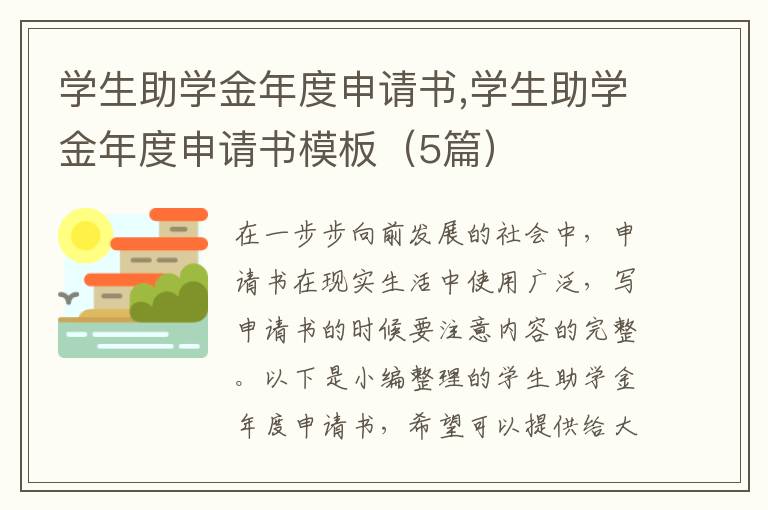 学生助学金年度申请书,学生助学金年度申请书模板（5篇）

在一步步向前发展的社会中，申请书在现实生活中使用广泛，写申请书的时候要注意内容的完整。以下是小编整理的学生助学金年度申请书，希望可以提供给大